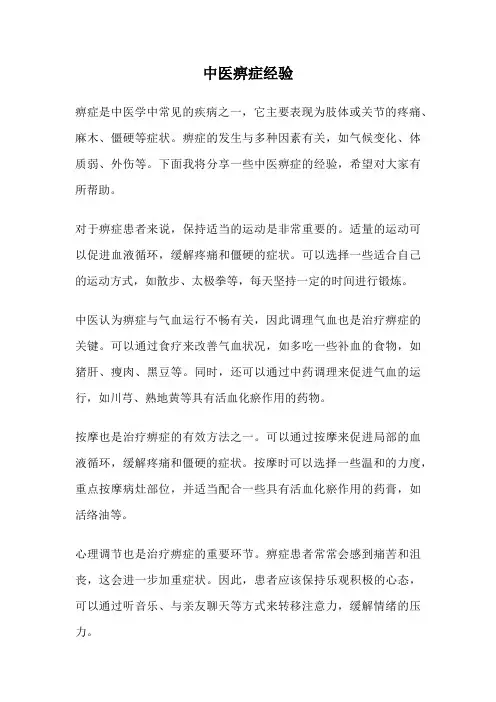 中医痹症经验

痹症是中医学中常见的疾病之一，它主要表现为肢体或关节的疼痛、麻木、僵硬等症状。痹症的发生与多种因素有关，如气候变化、体质弱、外伤等。下面我将分享一些中医痹症的经验，希望对大家有所帮助。

对于痹症患者来说，保持适当的运动是非常重要的。适量的运动可以促进血液循环，缓解疼痛和僵硬的症状。可以选择一些适合自己的运动方式，如散步、太极拳等，每天坚持一定的时间进行锻炼。

中医认为痹症与气血运行不畅有关，因此调理气血也是治疗痹症的关键。可以通过食疗来改善气血状况，如多吃一些补血的食物，如猪肝、瘦肉、黑豆等。同时，还可以通过中药调理来促进气血的运行，如川芎、熟地黄等具有活血化瘀作用的药物。

按摩也是治疗痹症的有效方法之一。可以通过按摩来促进局部的血液循环，缓解疼痛和僵硬的症状。按摩时可以选择一些温和的力度，重点按摩病灶部位，并适当配合一些具有活血化瘀作用的药膏，如活络油等。

心理调节也是治疗痹症的重要环节。痹症患者常常会感到痛苦和沮丧，这会进一步加重症状。因此，患者应该保持乐观积极的心态，可以通过听音乐、与亲友聊天等方式来转移注意力，缓解情绪的压力。